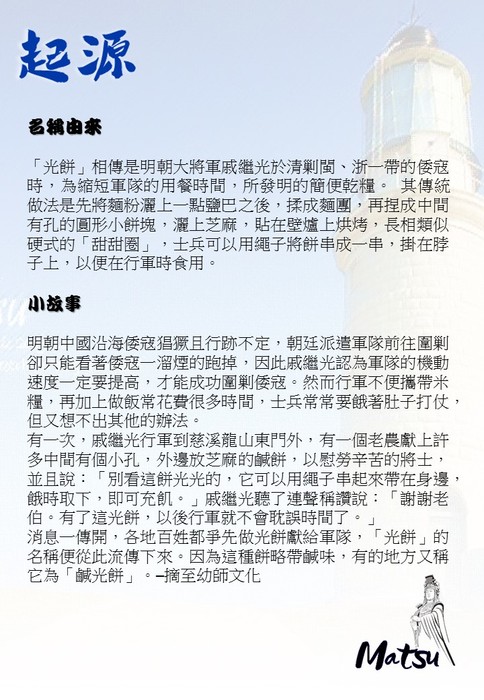 起源

名稱由來

「光餅」相傳是明朝大將軍戚繼光於清剿閩、浙一帶的倭寇時，為縮短軍隊的用餐時間，所發明的簡便乾糧。 其傳統做法是先將麵粉灑上一點鹽巴之後，揉成麵團，再捏成中間有孔的圓形小餅塊，灑上芝麻，貼在壁爐上烘烤，長相類似硬式的「甜甜圈」，士兵可以用繩子將餅串成一串，掛在脖子上，以便在行軍時食用。

小故事

明朝中國沿海倭寇猖獗且行跡不定，朝廷派遣軍隊前往圍剿卻只能看著倭寇一溜煙的跑掉，因此戚繼光認為軍隊的機動速度一定要提高，才能成功圍剿倭寇。然而行軍不便攜帶米糧，再加上做飯常花費很多時間，士兵常常要餓著肚子打仗，但又想不出其他的辦法。
有一次，戚繼光行軍到慈溪龍山東門外，有一個老農獻上許多中間有個小孔，外邊放芝麻的鹹餅，以慰勞辛苦的將士，並且說：「別看這餅光光的，它可以用繩子串起來帶在身邊，餓時取下，即可充飢。」戚繼光聽了連聲稱讚說：「謝謝老伯。有了這光餅，以後行軍就不會耽誤時間了。」
消息一傳開，各地百姓都爭先做光餅獻給軍隊，「光餅」的名稱便從此流傳下來。因為這種餅略帶鹹味，有的地方又稱它為「鹹光餅」。–摘至幼師文化

Matsu